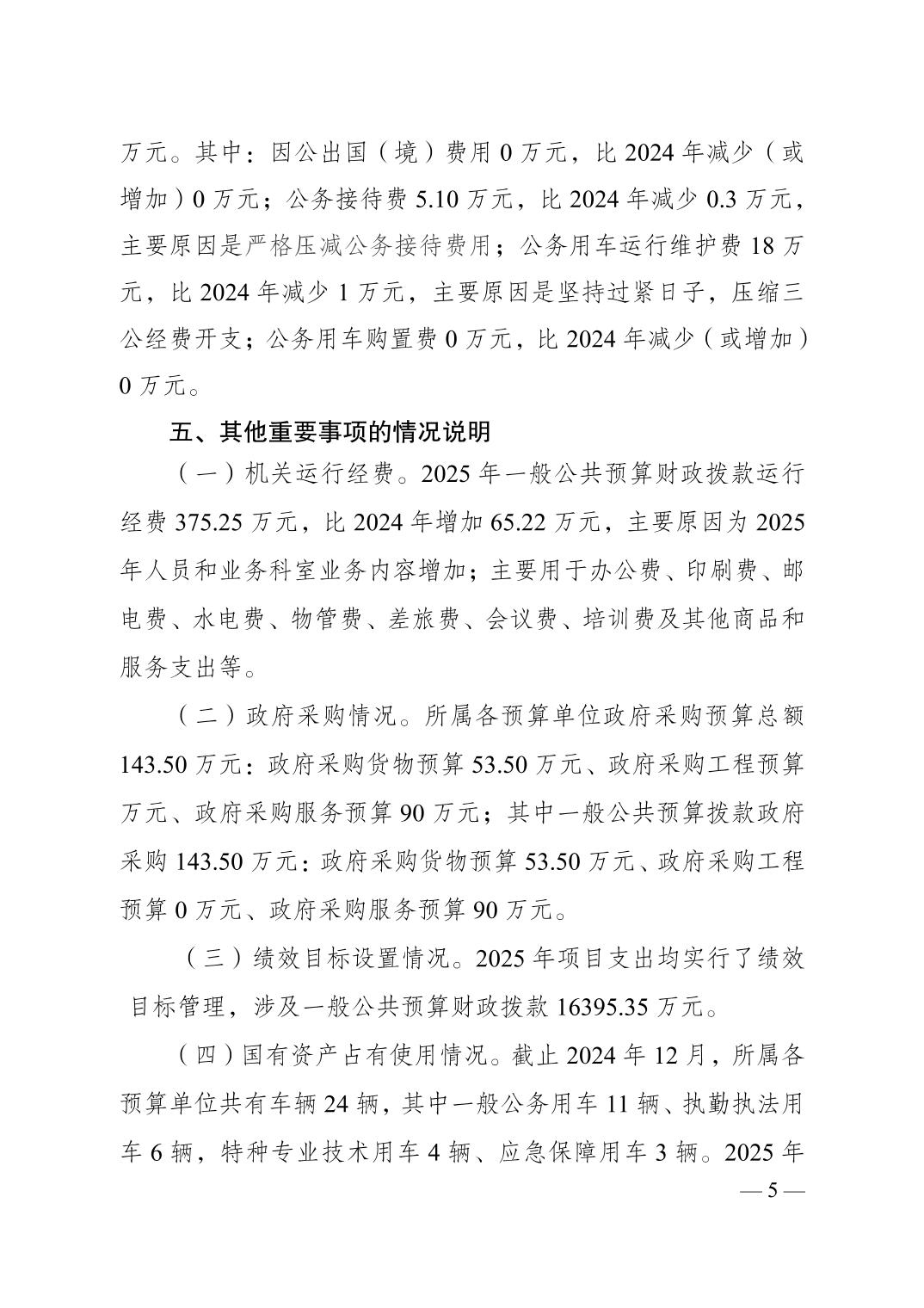 万元。其中：因公出国（境）费用 0 万元，比 2024 年减少（或增加）0 万元；公务接待费 5.10 万元，比 2024 年减少 0.3 万元，主要原因是严格压减公务接待费用；公务用车运行维护费 18 万元，比 2024 年减少 1 万元，主要原因是坚持过紧日子，压缩三公经费开支；公务用车购置费 0 万元，比 2024 年减少（或增加）0 万元。

五、其他重要事项的情况说明

（一）机关运行经费。2025 年一般公共预算财政拨款运行经费 375.25 万元，比 2024 年增加 65.22 万元，主要原因为 2025 年人员和业务科室业务内容增加；主要用于办公费、印刷费、邮电费、水电费、物管费、差旅费、会议费、培训费及其他商品和服务支出等。

（二）政府采购情况。所属各预算单位政府采购预算总额 143.50 万元：政府采购货物预算 53.50 万元、政府采购工程预算万元、政府采购服务预算 90 万元；其中一般公共预算拨款政府采购 143.50 万元：政府采购货物预算 53.50 万元、政府采购工程预算 0 万元、政府采购服务预算 90 万元。

（三）绩效目标设置情况。2025 年项目支出均实行了绩效目标管理，涉及一般公共预算财政拨款 16395.35 万元。

（四）国有资产占有使用情况。截止 2024 年 12 月，所属各预算单位共有车辆 24 辆，其中一般公务用车 11 辆、执勤执法用车 6 辆，特种专业技术用车 4 辆、应急保障用车 3 辆。2025 年

— 5 —